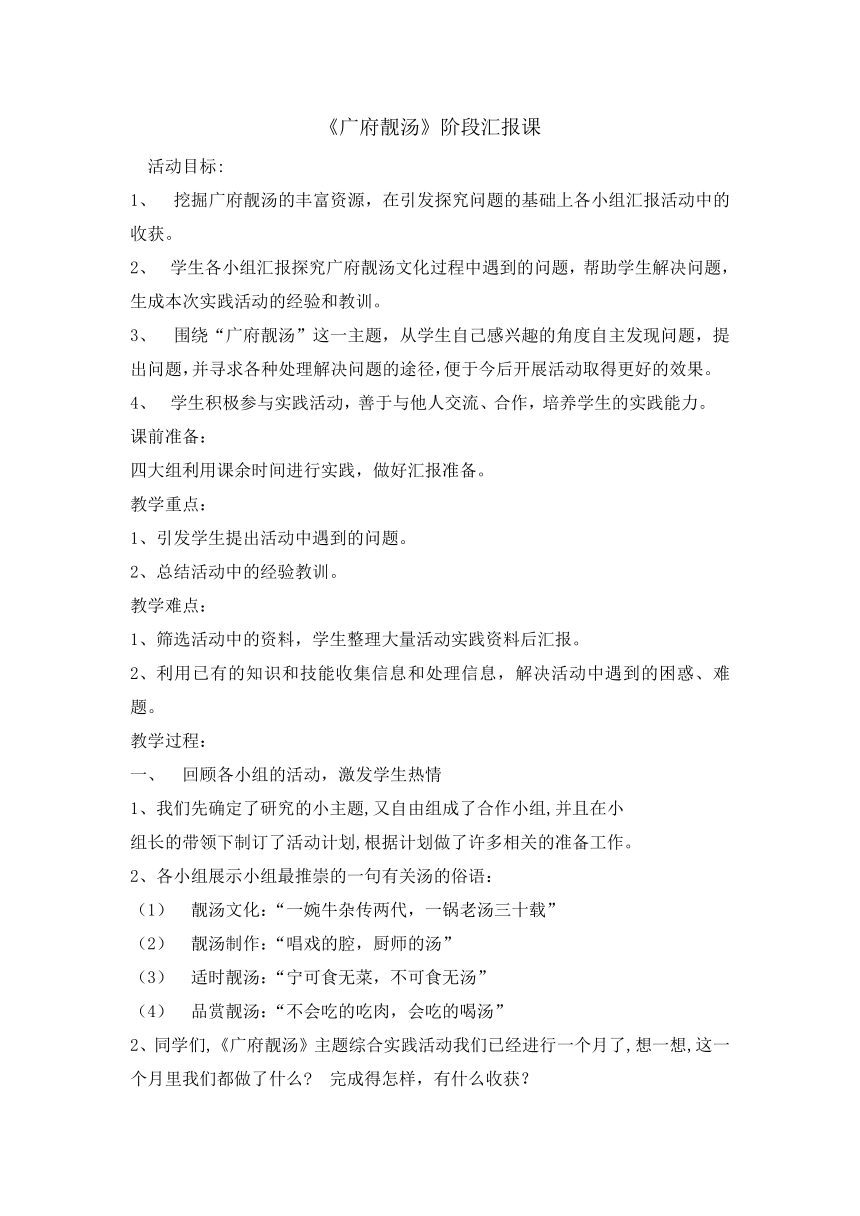 《广府靓汤》阶段汇报课

活动目标:

1、 挖掘广府靓汤的丰富资源，在引发探究问题的基础上各小组汇报活动中的收获。

2、 学生各小组汇报探究广府靓汤文化过程中遇到的问题，帮助学生解决问题，生成本次实践活动的经验和教训。

3、 围绕“广府靓汤”这一主题，从学生自己感兴趣的角度自主发现问题，提出问题，并寻求各种处理解决问题的途径，便于今后开展活动取得更好的效果。

4、 学生积极参与实践活动，善于与他人交流、合作，培养学生的实践能力。

课前准备：

四大组利用课余时间进行实践，做好汇报准备。

教学重点：

1、引发学生提出活动中遇到的问题。

2、总结活动中的经验教训。

教学难点：

1、筛选活动中的资料，学生整理大量活动实践资料后汇报。

2、利用已有的知识和技能收集信息和处理信息，解决活动中遇到的困惑、难题。

教学过程：

一、 回顾各小组的活动，激发学生热情

1、我们先确定了研究的小主题,又自由组成了合作小组,并且在小组长的带领下制订了活动计划,根据计划做了许多相关的准备工作。

2、各小组展示小组最推崇的一句有关汤的俗语：

（1） 靓汤文化：“一婉牛杂传两代，一锅老汤三十载”

（2） 靓汤制作：“唱戏的腔，厨师的汤”

（3） 适时靓汤：“宁可食无菜，不可食无汤”

（4） 品赏靓汤：“不会吃的吃肉，会吃的喝汤”

2、同学们,《广府靓汤》主题综合实践活动我们已经进行一个月了,想一想,这一个月里我们都做了什么？ 完成得怎样，有什么收获？